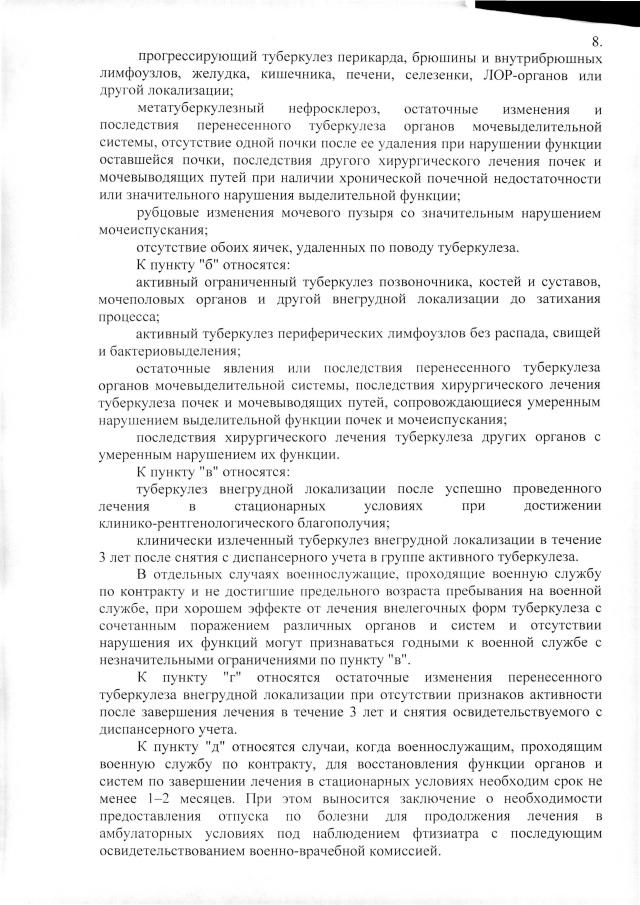 8.

прогрессирующий туберкулез перикарда, брюшины и внутрибрюшных лимфоузлов, желудка, кишечника, печени, селезенки, ЛОР-органов или другой локализации;

метатуберкулезный нефросклероз, остаточные изменения и последствия перенесенного туберкулеза органов мочевыделительной системы, отсутствие одной почки после ее удаления при нарушении функции оставшейся почки, последствия другого хирургического лечения почек и мочевыводящих путей при наличии хронической почечной недостаточности или значительного нарушения выделительной функции;

рубцовые изменения мочевого пузыря со значительным нарушением мочеиспускания;

отсутствие обоих яичек, удаленных по поводу туберкулеза.

К пункту "б" относятся:

активный ограниченный туберкулез позвоночника, костей и суставов, мочеполовых органов и другой внегрудной локализации до затихания процесса;

активный туберкулез периферических лимфоузлов без распада, свищей и бактериовыделения;

остаточные явления или последствия перенесенного туберкулеза органов мочевыделительной системы, последствия хирургического лечения туберкулеза почек и мочевыводящих путей, сопровождающиеся умеренным нарушением выделительной функции почек и мочеиспускания;

последствия хирургического лечения туберкулеза других органов с умеренным нарушением их функции.

К пункту "в" относятся:

туберкулез внегрудной локализации после успешно проведенного лечения в стационарных условиях при достижении клинико-рентгенологического благополучия;

клинически излеченный туберкулез внегрудной локализации в течение 3 лет после снятия с диспансерного учета в группе активного туберкулеза.

В отдельных случаях военнослужащие, проходящие военную службу по контракту и не достигшие предельного возраста пребывания на военной службе, при хорошем эффекте от лечения внелегочных форм туберкулеза с сочетанным поражением различных органов и систем и отсутствии нарушения их функций могут признаваться годными к военной службе с незначительными ограничениями по пункту "в".

К пункту "г" относятся остаточные изменения перенесенного туберкулеза внегрудной локализации при отсутствии признаков активности после завершения лечения в течение 3 лет и снятия освидетельствуемого с диспансерного учета.

К пункту "д" относятся случаи, когда военнослужащим, проходящим военную службу по контракту, для восстановления функции органов и систем по завершении лечения в стационарных условиях необходим срок не менее 1–2 месяцев. При этом выносится заключение о необходимости предоставления отпуска по болезни для продолжения лечения в амбулаторных условиях под наблюдением фтизиатра с последующим освидетельствованием военно-врачебной комиссией.